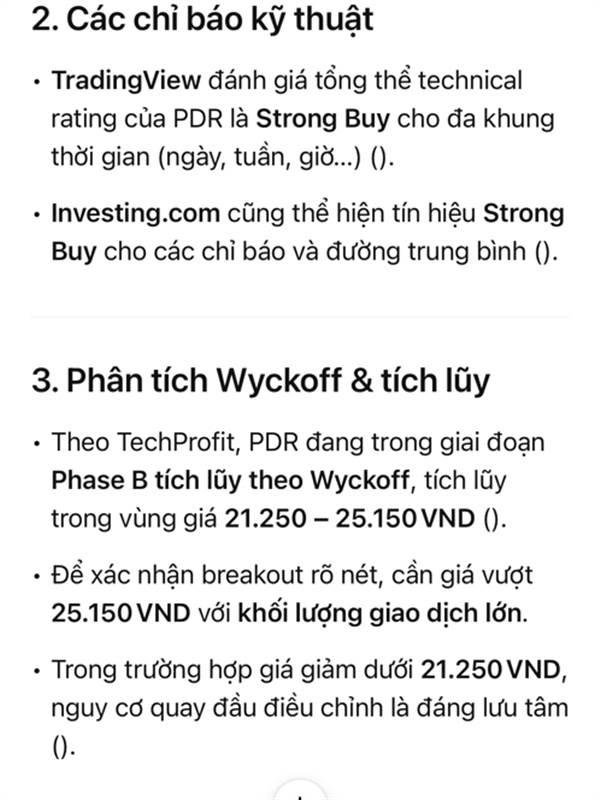 2. Các chỉ báo kỹ thuật

• TradingView đánh giá tổng thể technical rating của PDR là Strong Buy cho đa khung thời gian (ngày, tuần, giờ...) ().

• Investing.com cũng thể hiện tín hiệu Strong Buy cho các chỉ báo và đường trung bình ().

3. Phân tích Wyckoff & tích lũy

• Theo TechProfit, PDR đang trong giai đoạn Phase B tích lũy theo Wyckoff, tích lũy trong vùng giá 21.250 – 25.150 VND ().

• Để xác nhận breakout rõ nét, cần giá vượt 25.150 VND với khối lượng giao dịch lớn.

• Trong trường hợp giá giảm dưới 21.250 VND, nguy cơ quay đầu điều chỉnh là đáng lưu tâm ().